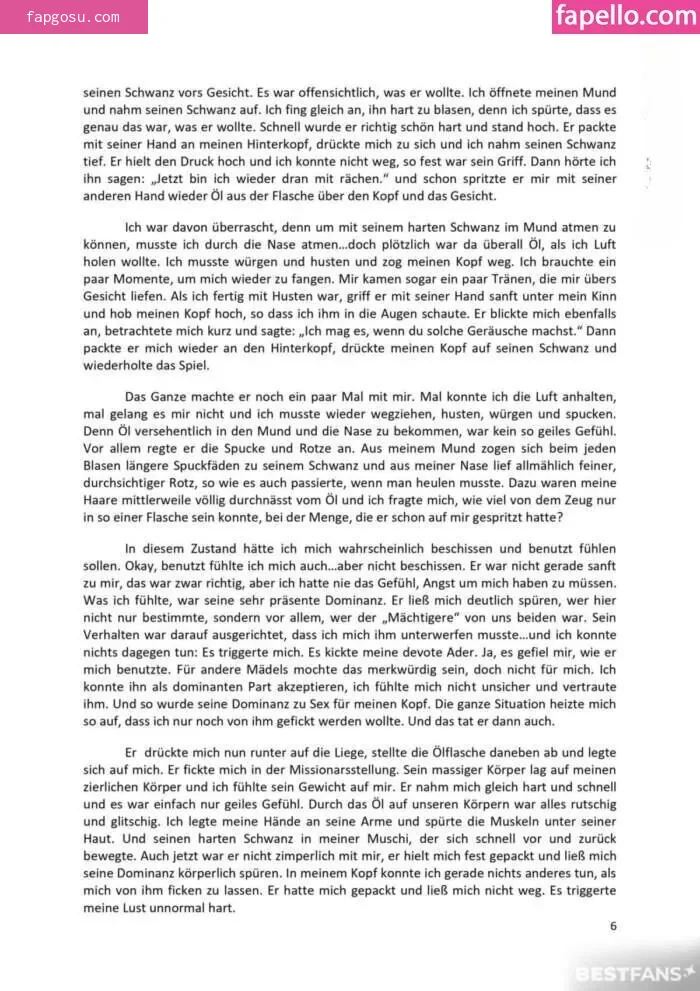 fapgosu.com

fapello.com

seinen Schwanz vors Gesicht. Es war offensichtlich, was er wollte. Ich öffnete meinen Mund und nahm seinen Schwanz auf. Ich fing gleich an, ihn hart zu blasen, denn ich spürte, dass es genau das war, was er wollte. Schnell wurde er richtig schön hart und stand hoch. Er packte mit seiner Hand an meinen Hinterkopf, drückte mich zu sich und ich nahm seinen Schwanz tief. Er hielt den Druck hoch und ich konnte nicht weg, so fest war sein Griff. Dann hörte ich ihn sagen: „Jetzt bin ich wieder dran mit rächen." und schon spritzte er mir mit seiner anderen Hand wieder Öl aus der Flasche über den Kopf und das Gesicht.

Ich war davon überrascht, denn um mit seinem harten Schwanz im Mund atmen zu können, musste ich durch die Nase atmen...doch plötzlich war da überall Öl, als ich Luft holen wollte. Ich musste würgen und husten und zog meinen Kopf weg. Ich brauchte ein paar Momente, um mich wieder zu fangen. Mir kamen sogar ein paar Tränen, die mir übers Gesicht liefen. Als ich fertig mit Husten war, griff er mit seiner Hand sanft unter mein Kinn und hob meinen Kopf hoch, so dass ich ihm in die Augen schaute. Er blickte mich ebenfalls an, betrachtete mich kurz und sagte: „Ich mag es, wenn du solche Geräusche machst." Dann packte er mich wieder an den Hinterkopf, drückte meinen Kopf auf seinen Schwanz und wiederholte das Spiel.

Das Ganze machte er noch ein paar Mal mit mir. Mal konnte ich die Luft anhalten, mal gelang es mir nicht und ich musste wieder wegziehen, husten, würgen und spucken. Denn Öl versehentlich in den Mund und die Nase zu bekommen, war kein so geiles Gefühl. Vor allem regte er die Spucke und Rotze an. Aus meinem Mund zogen sich beim jeden Blasen längere Spuckfäden zu seinem Schwanz und aus meiner Nase lief allmählich feiner, durchsichtiger Rotz, so wie es auch passierte, wenn man heulen musste. Dazu waren meine Haare mittlerweile völlig durchnässt vom Öl und ich fragte mich, wie viel von dem Zeug nur in so einer Flasche sein konnte, bei der Menge, die er schon auf mir gespritzt hatte?

In diesem Zustand hätte ich mich wahrscheinlich beschissen und benutzt fühlen sollen. Okay, benutzt fühlte ich mich auch...aber nicht beschissen. Er war nicht gerade sanft zu mir, das war zwar richtig, aber ich hatte nie das Gefühl, Angst um mich haben zu müssen. Was ich fühlte, war seine sehr präsente Dominanz. Er ließ mich deutlich spüren, wer hier nicht nur bestimmte, sondern vor allem, wer der „Mächtigere" von uns beiden war. Sein Verhalten war darauf ausgerichtet, dass ich mich ihm unterwerfen musste...und ich konnte nichts dagegen tun: Es triggerte mich. Es kickte meine devote Ader. Ja, es gefiel mir, wie er mich benutzte. Für andere Mädels mochte das merkwürdig sein, doch nicht für mich. Ich konnte ihn als dominanten Part akzeptieren, ich fühlte mich nicht unsicher und vertraute ihm. Und so wurde seine Dominanz zu Sex für meinen Kopf. Die ganze Situation heizte mich so auf, dass ich nur noch von ihm gefickt werden wollte. Und das tat er dann auch.

Er drückte mich nun runter auf die Liege, stellte die Ölflasche daneben ab und legte sich auf mich. Er fickte mich in der Missionarsstellung. Sein massiger Körper lag auf meinen zierlichen Körper und ich fühlte sein Gewicht auf mir. Er nahm mich gleich hart und schnell und es war einfach nur geiles Gefühl. Durch das Öl auf unseren Körpern war alles rutschig und glitschig. Ich legte meine Hände an seine Arme und spürte die Muskeln unter seiner Haut. Und seinen harten Schwanz in meiner Muschi, der sich schnell vor und zurück bewegte. Auch jetzt war er nicht zimperlich mit mir, er hielt mich fest gepackt und ließ mich seine Dominanz körperlich spüren. In meinem Kopf konnte ich gerade nichts anderes tun, als mich von ihm ficken zu lassen. Er hatte mich gepackt und ließ mich nicht weg. Es triggerte meine Lust unnormal hart.

6

BESTFANS